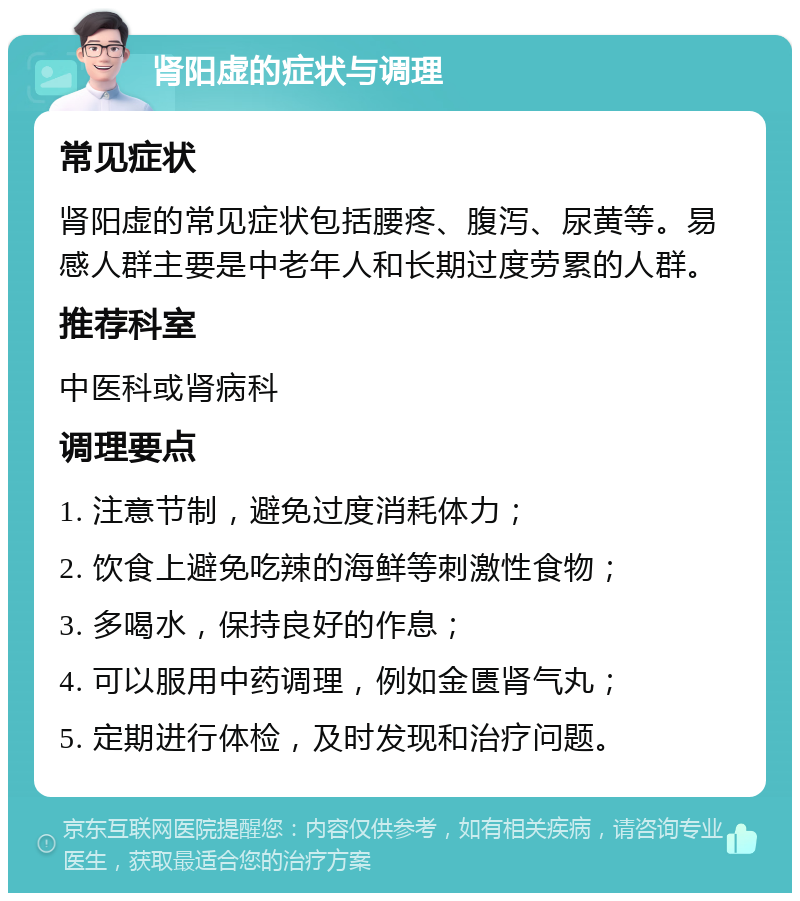 肾阳虚的症状与调理

常见症状

肾阳虚的常见症状包括腰疼、腹泻、尿黄等。易感人群主要是中老年人和长期过度劳累的人群。

推荐科室

中医科或肾病科

调理要点

1. 注意节制，避免过度消耗体力；

2. 饮食上避免吃辣的海鲜等刺激性食物；

3. 多喝水，保持良好的作息；

4. 可以服用中药调理，例如金匮肾气丸；

5. 定期进行体检，及时发现和治疗问题。

京东互联网医院提醒您：内容仅供参考，如有相关疾病，请咨询专业医生，获取最适合您的治疗方案